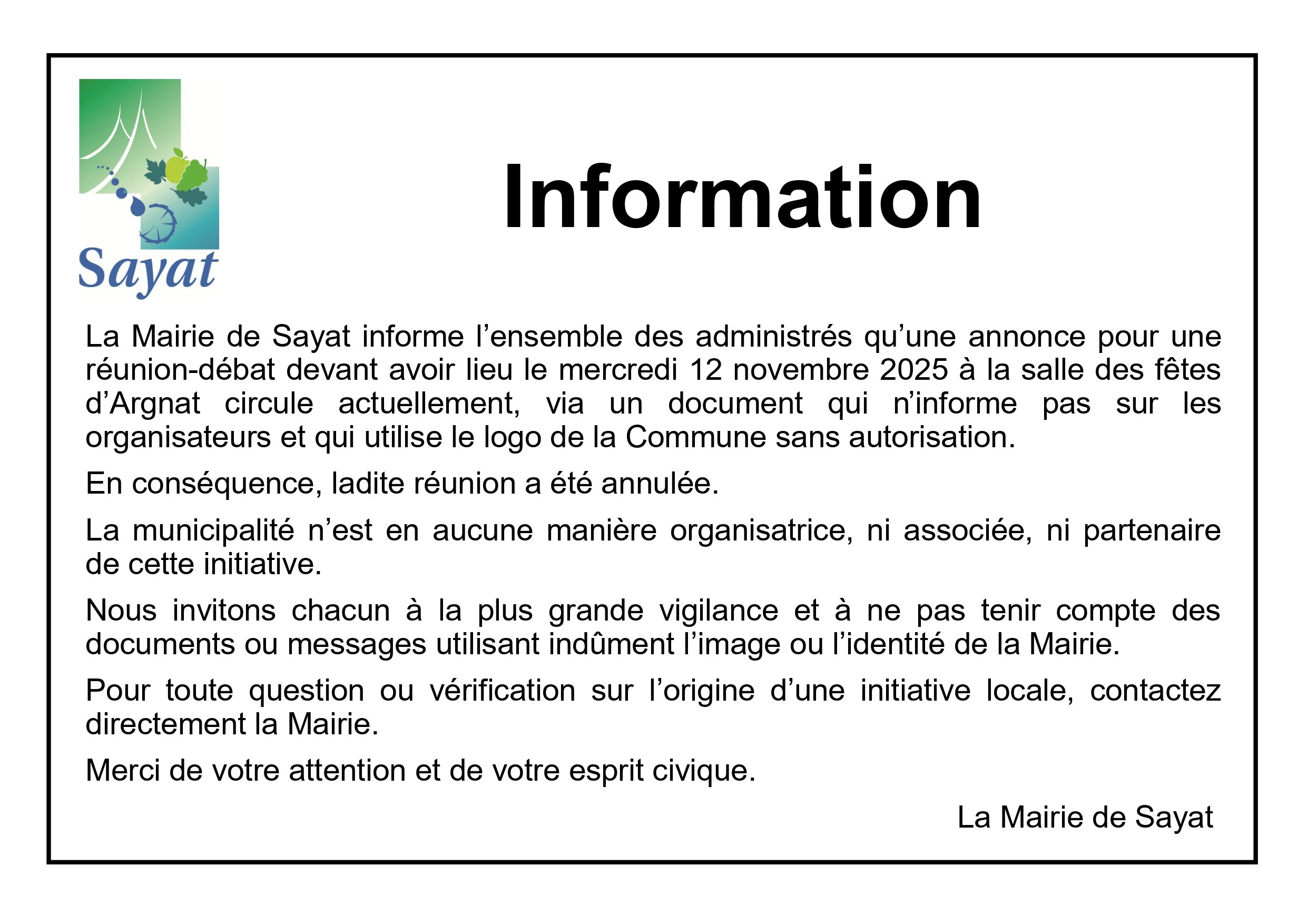 Sayat

Information

La Mairie de Sayat informe l’ensemble des administrés qu’une annonce pour une réunion-débat devant avoir lieu le mercredi 12 novembre 2025 à la salle des fêtes d’Argnat circule actuellement, via un document qui n’informe pas sur les organisateurs et qui utilise le logo de la Commune sans autorisation.

En conséquence, ladite réunion a été annulée.

La municipalité n’est en aucune manière organisatrice, ni associée, ni partenaire de cette initiative.

Nous invitons chacun à la plus grande vigilance et à ne pas tenir compte des documents ou messages utilisant indûment l’image ou l’identité de la Mairie.

Pour toute question ou vérification sur l’origine d’une initiative locale, contactez directement la Mairie.

Merci de votre attention et de votre esprit civique.

La Mairie de Sayat